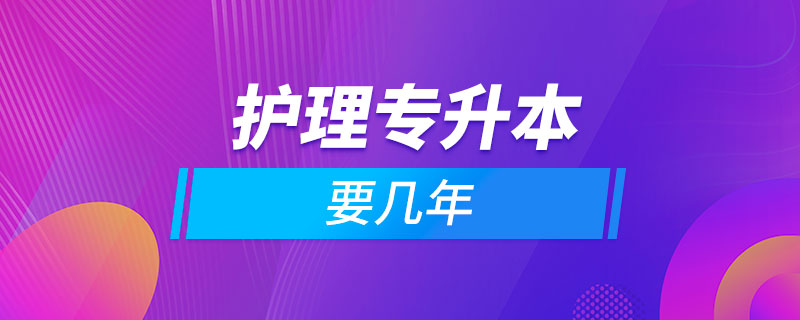 护理专升本

要几年